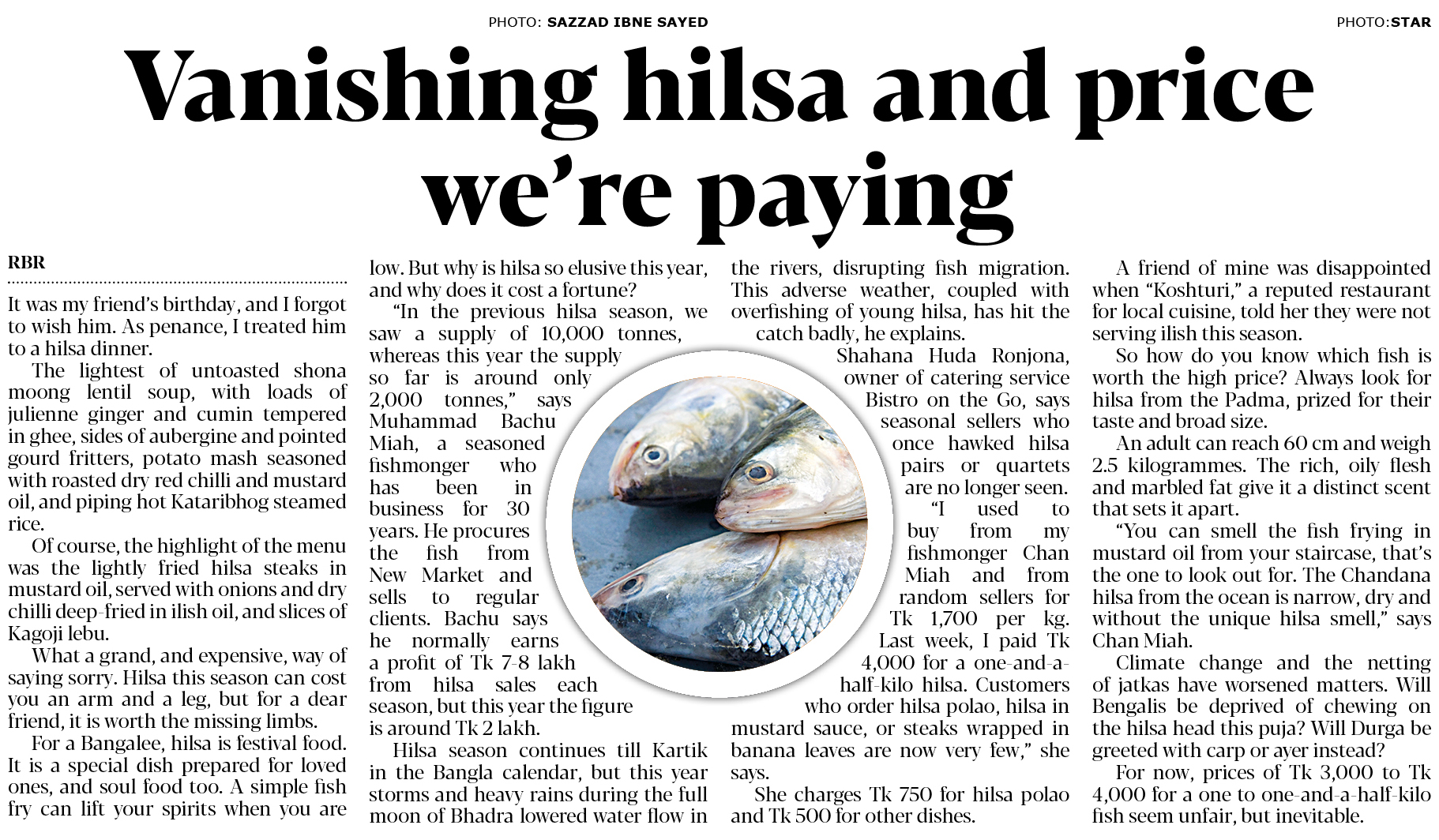 PHOTO: SAZZAD IBNE SAYED

PHOTO:STAR

Vanishing hilsa and price we're paying

RBR

It was my friend's birthday, and I forgot to wish him. As penance, I treated him to a hilsa dinner.

The lightest of untoasted shona moong lentil soup, with loads of julienne ginger and cumin tempered in ghee, sides of aubergine and pointed gourd fritters, potato mash seasoned with roasted dry red chilli and mustard oil, and piping hot Kataribhog steamed rice.

Of course, the highlight of the menu was the lightly fried hilsa steaks in mustard oil, served with onions and dry chilli deep-fried in ilish oil, and slices of Kagoji lebu.

What a grand, and expensive, way of saying sorry. Hilsa this season can cost you an arm and a leg, but for a dear friend, it is worth the missing limbs.

For a Bangalee, hilsa is festival food. It is a special dish prepared for loved ones, and soul food too. A simple fish fry can lift your spirits when you are low. But why is hilsa so elusive this year, and why does it cost a fortune?

"In the previous hilsa season, we saw a supply of 10,000 tonnes, whereas this year the supply so far is around only 2,000 tonnes," says Muhammad Bachu Miah, a seasoned fishmonger who has been in business for 30 years. He procures the fish from New Market and sells to regular clients. Bachu says he normally earns a profit of Tk 7-8 lakh from hilsa sales each season, but this year the figure is around Tk 2 lakh.

Hilsa season continues till Kartik in the Bangla calendar, but this year storms and heavy rains during the full moon of Bhadra lowered water flow in the rivers, disrupting fish migration. This adverse weather, coupled with overfishing of young hilsa, has hit the catch badly, he explains.

Shahana Huda Ronjona, owner of catering service Bistro on the Go, says seasonal sellers who once hawked hilsa pairs or quartets are no longer seen.

"I used to buy from my fishmonger Chan Miah and from random sellers for Tk 1,700 per kg. Last week, I paid Tk 4,000 for a one-and-a-half-kilo hilsa. Customers who order hilsa polao, hilsa in mustard sauce, or steaks wrapped in banana leaves are now very few," she says.

She charges Tk 750 for hilsa polao and Tk 500 for other dishes.

A friend of mine was disappointed when "Koshturi," a reputed restaurant for local cuisine, told her they were not serving ilish this season.

So how do you know which fish is worth the high price? Always look for hilsa from the Padma, prized for their taste and broad size.

An adult can reach 60 cm and weigh 2.5 kilogrammes. The rich, oily flesh and marbled fat give it a distinct scent that sets it apart.

"You can smell the fish frying in mustard oil from your staircase, that's the one to look out for. The Chandana hilsa from the ocean is narrow, dry and without the unique hilsa smell," says Chan Miah.

Climate change and the netting of jatkas have worsened matters. Will Bengalis be deprived of chewing on the hilsa head this puja? Will Durga be greeted with carp or ayer instead?

For now, prices of Tk 3,000 to Tk 4,000 for a one to one-and-a-half-kilo fish seem unfair, but inevitable.